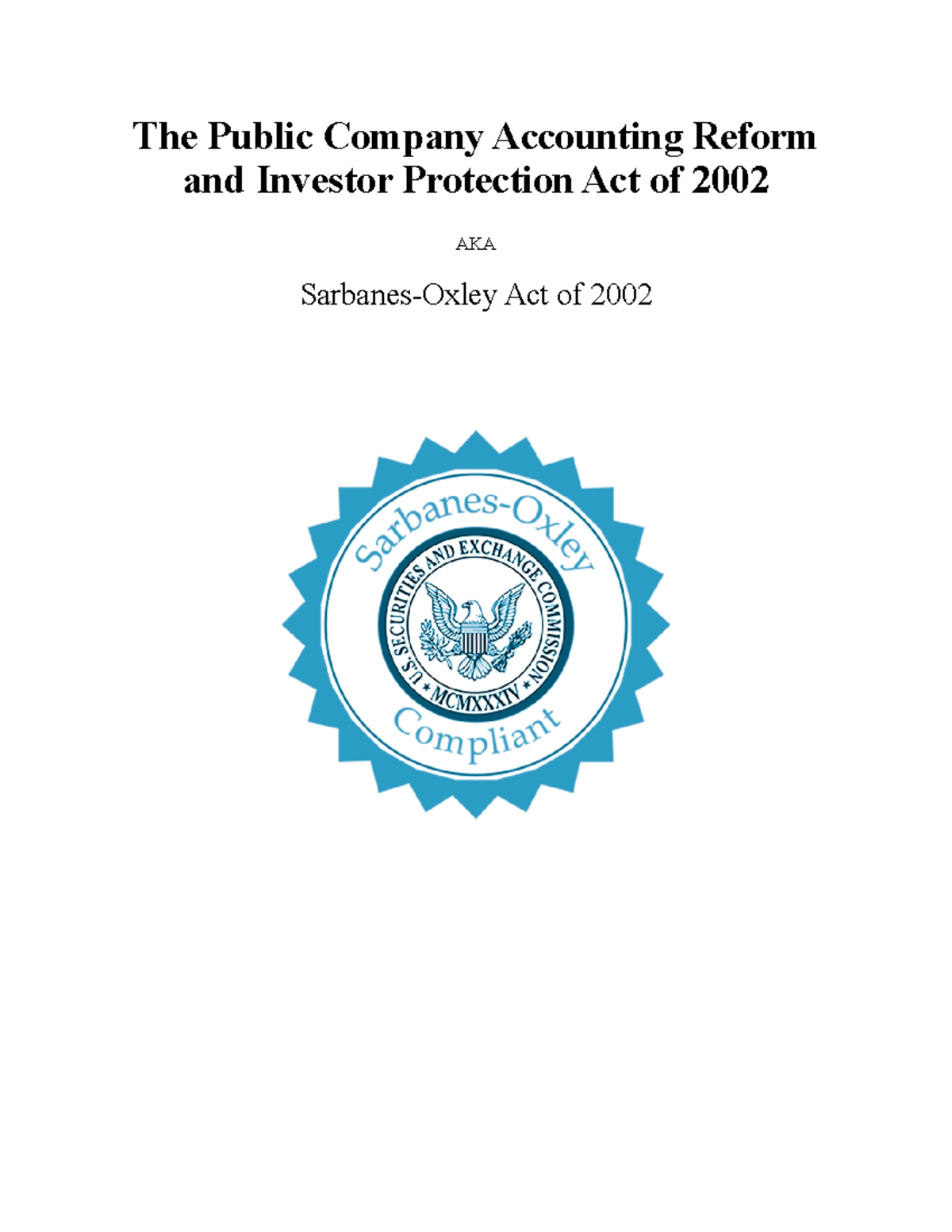 The Public Company Accounting Reform and Investor Protection Act of 2002

AKA

Sarbanes-Oxley Act of 2002

Sarbanes-Oxley

U.S. SECURITIES AND EXCHANGE COMMISSION

MCMXXXIV

Compliant